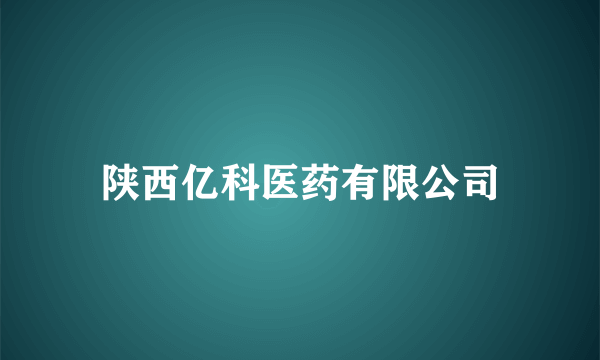 陕西亿科医药有限公司